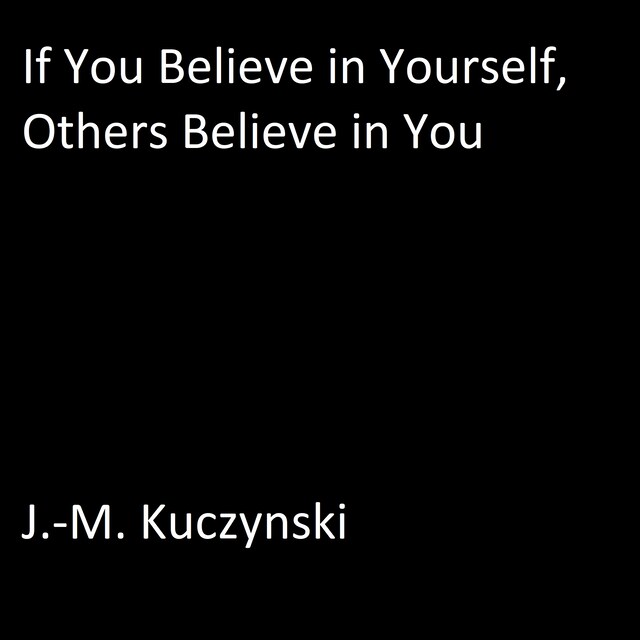 If You Believe in Yourself, Others Believe in You

J.-M. Kuczynski